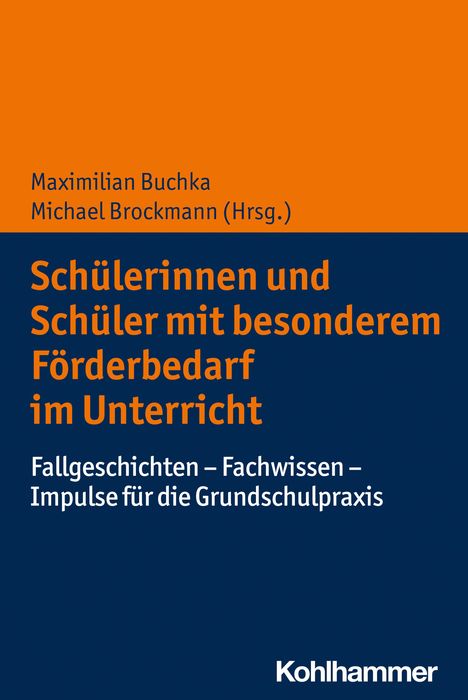 Maximilian Buchka
Michael Brockmann (Hrsg.)

Schülerinnen und Schüler mit besonderem Förderbedarf im Unterricht

Fallgeschichten – Fachwissen – Impulse für die Grundschulpraxis

Kohlhammer